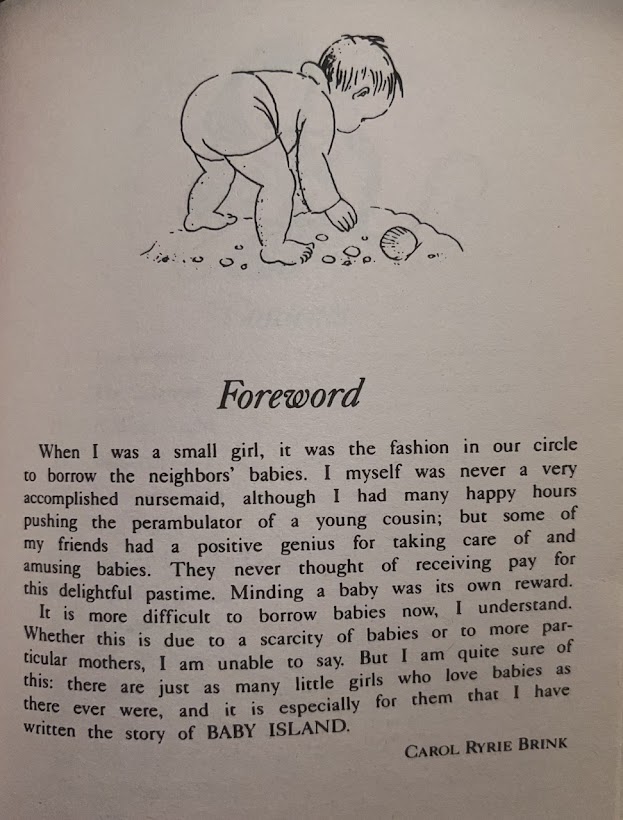 Foreword

When I was a small girl, it was the fashion in our circle to borrow the neighbors' babies. I myself was never a very accomplished nursemaid, although I had many happy hours pushing the perambulator of a young cousin; but some of my friends had a positive genius for taking care of and amusing babies. They never thought of receiving pay for this delightful pastime. Minding a baby was its own reward.

It is more difficult to borrow babies now, I understand. Whether this is due to a scarcity of babies or to more particular mothers, I am unable to say. But I am quite sure of this: there are just as many little girls who love babies as there ever were, and it is especially for them that I have written the story of BABY ISLAND.

CAROL RYRIE BRINK